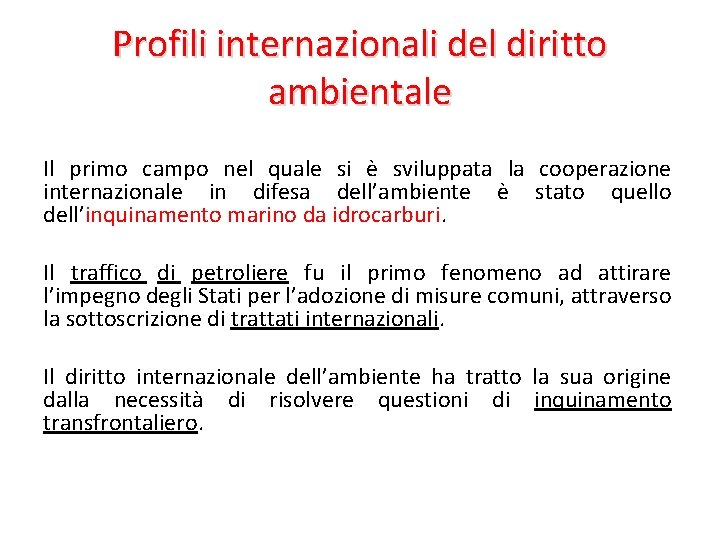 Profili internazionali del diritto ambientale

Il primo campo nel quale si è sviluppata la cooperazione internazionale in difesa dell'ambiente è stato quello dell'inquinamento marino da idrocarburi.

Il traffico di petroliere fu il primo fenomeno ad attirare l'impegno degli Stati per l'adozione di misure comuni, attraverso la sottoscrizione di trattati internazionali.

Il diritto internazionale dell'ambiente ha tratto la sua origine dalla necessità di risolvere questioni di inquinamento transfrontaliero.